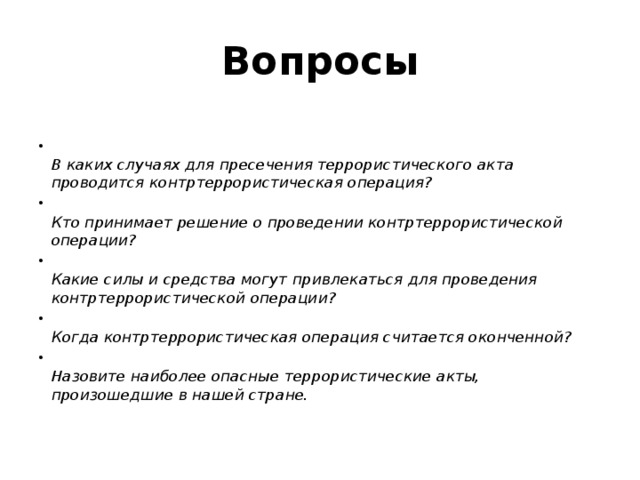 Вопросы

•
В каких случаях для пресечения террористического акта проводится контртеррористическая операция?
•
Кто принимает решение о проведении контртеррористической операции?
•
Какие силы и средства могут привлекаться для проведения контртеррористической операции?
•
Когда контртеррористическая операция считается оконченной?
•
Назовите наиболее опасные террористические акты, произошедшие в нашей стране.